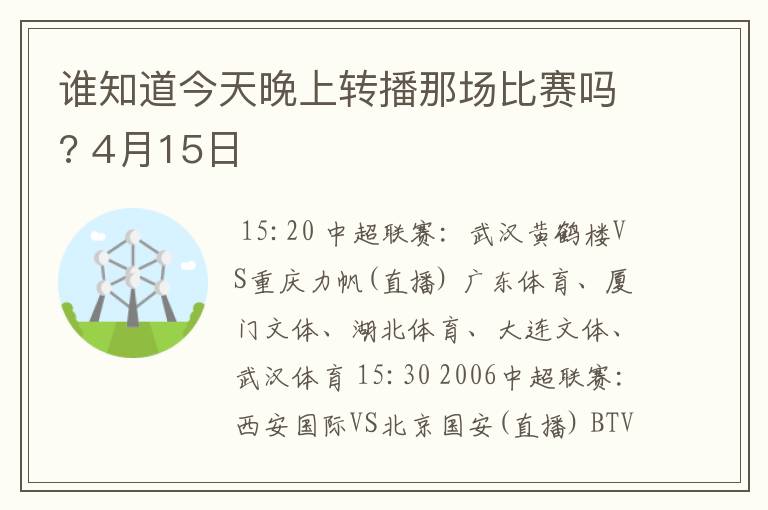 谁知道今天晚上转播那场比赛吗？4月15日

15:20 中超联赛：武汉黄鹤楼VS重庆力帆(直播) 广东体育、厦门文体、湖北体育、大连文体、武汉体育 15:30 2006中超联赛：西安国际VS北京国安(直播) BTV